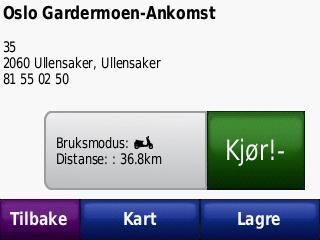 Oslo Gardermoen-Ankomst

35
2060 Ullensaker, Ullensaker
81 55 02 50

Bruksmodus:
Distanse: : 36.8km

Kjør!-

Tilbake

Kart

Lagre